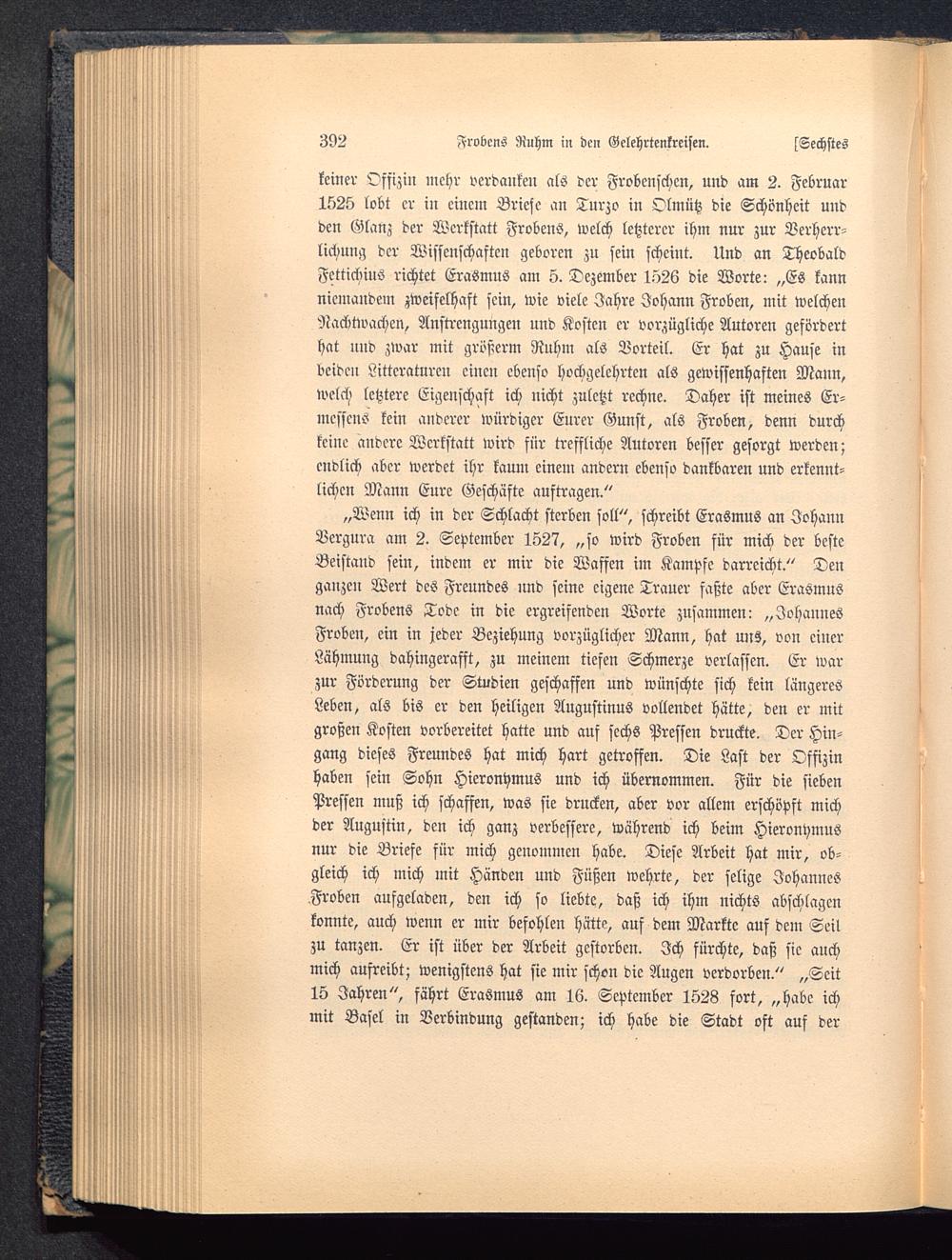 392 Frobens Ruhm in den Gelehrtenkreisen. [Sechstes

keiner Offizin mehr verdanken als der Frobenschen, und am 2. Februar 1525 lobt er in einem Briefe an Turzo in Olmütz die Schönheit und den Glanz der Werkstatt Frobens, welch letzterer ihm nur zur Verherrlichung der Wissenschaften geboren zu sein scheint. Und an Theobald Fettichius richtet Erasmus am 5. Dezember 1526 die Worte: „Es kann niemandem zweifelhaft sein, wie viele Jahre Johann Froben, mit welchen Nachtwachen, Anstrengungen und Kosten er vorzügliche Autoren gefördert hat und zwar mit größerm Ruhm als Vorteil. Er hat zu Hause in beiden Litteraturen einen ebenso hochgelehrten als gewissenhaften Mann, welch letztere Eigenschaft ich nicht zuletzt rechne. Daher ist meines Ermessens kein anderer würdiger Eurer Gunst, als Froben, denn durch keine andere Werkstatt wird für treffliche Autoren besser gesorgt werden; endlich aber werdet ihr kaum einem andern ebenso dankbaren und erkenntlichen Mann Eure Geschäfte auftragen.“

„Wenn ich in der Schlacht sterben soll“, schreibt Erasmus an Johann Vergura am 2. September 1527, „so wird Froben für mich der beste Beistand sein, indem er mir die Waffen im Kampfe darreicht.“ Den ganzen Wert des Freundes und seine eigene Trauer faßte aber Erasmus nach Frobens Tode in die ergreifenden Worte zusammen: „Johannes Froben, ein in jeder Beziehung vorzüglicher Mann, hat uns, von einer Lähmung dahingerafft, zu meinem tiefen Schmerze verlassen. Er war zur Förderung der Studien geschaffen und wünschte sich kein längeres Leben, als bis er den heiligen Augustinus vollendet hätte, den er mit großen Kosten vorbereitet hatte und auf sechs Pressen druckte. Der Hingang dieses Freundes hat mich hart getroffen. Die Last der Offizin haben sein Sohn Hieronymus und ich übernommen. Für die sieben Pressen muß ich schaffen, was sie drucken, aber vor allem erschöpft mich der Augustin, den ich ganz verbessere, während ich beim Hieronymus nur die Briefe für mich genommen habe. Diese Arbeit hat mir, obgleich ich mich mit Händen und Füßen wehrte, der selige Johannes Froben aufgeladen, den ich so liebte, daß ich ihm nichts abschlagen konnte, auch wenn er mir befohlen hätte, auf dem Markte auf dem Seil zu tanzen. Er ist über der Arbeit gestorben. Ich fürchte, daß sie auch mich aufreibt; wenigstens hat sie mir schon die Augen verdorben.“ „Seit 15 Jahren“, fährt Erasmus am 16. September 1528 fort, „habe ich mit Basel in Verbindung gestanden; ich habe die Stadt oft auf der